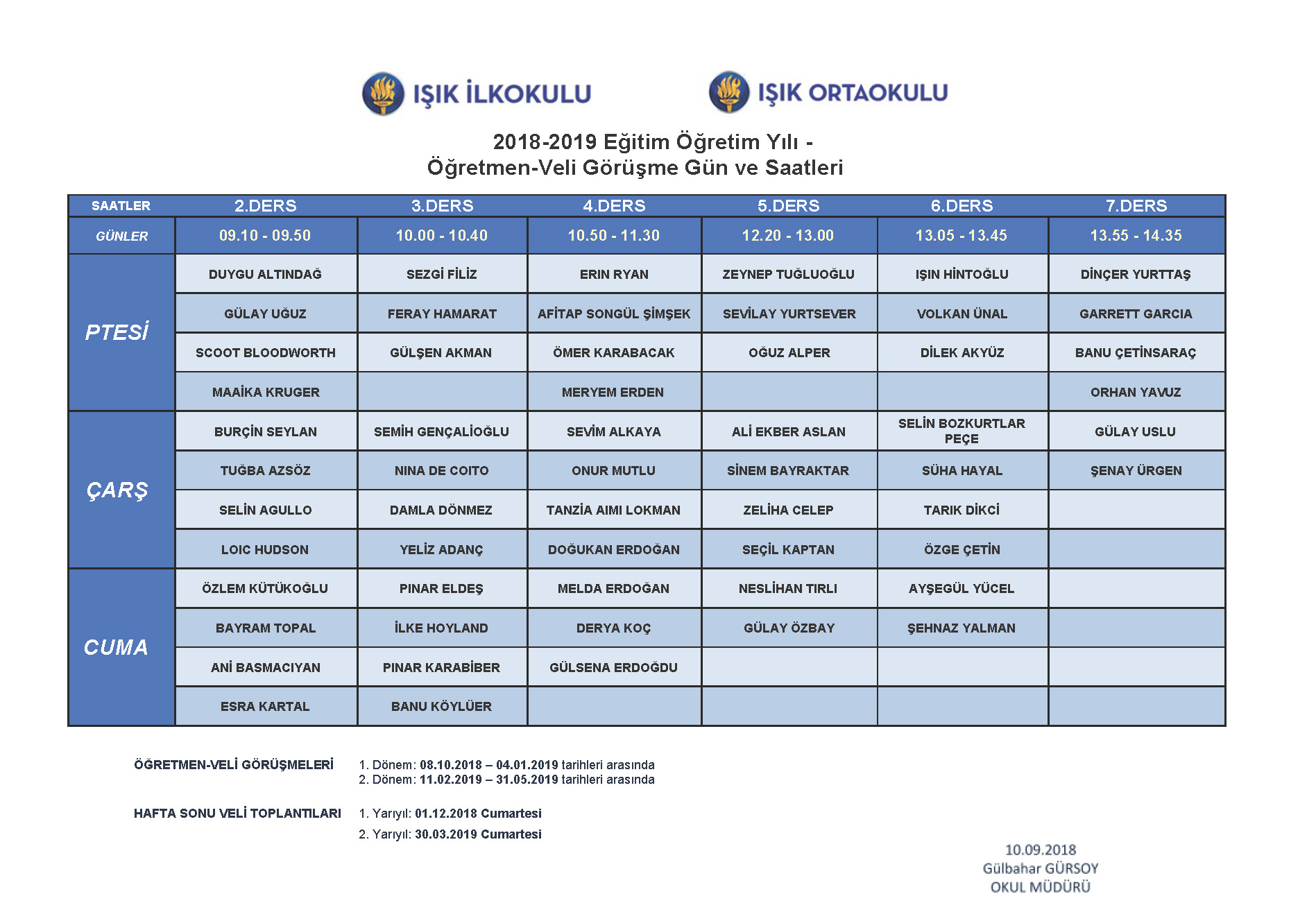 IŞIK İLKOKULU IŞIK ORTAOKULU

2018-2019 Eğitim Öğretim Yılı -
Öğretmen-Veli Görüşme Gün ve Saatleri

| SAATLER | 2.DERS | 3.DERS | 4.DERS | 5.DERS | 6.DERS | 7.DERS |
|---|---|---|---|---|---|---|
| GÜNLER | 09.10 - 09.50 | 10.00 - 10.40 | 10.50 - 11.30 | 12.20 - 13.00 | 13.05 - 13.45 | 13.55 - 14.35 |
| PTESİ | DUYGU ALTINDAĞ | SEZGİ FİLİZ | ERIN RYAN | ZEYNEP TUĞLUOĞLU | IŞIN HİNTOĞLU | DİNÇER YURTTAŞ |
| | GÜLAY UĞUZ | FERAY HAMARAT | AFİTAP SONGÜL ŞİMŞEK | SEVİLAY YURTSEVER | VOLKAN ÜNAL | GARRETT GARCIA |
| | SCOOT BLOODWORTH | GÜLŞEN AKMAN | ÖMER KARABACAK | OĞUZ ALPER | DİLEK AKYÜZ | BANU ÇETİNSARAÇ |
| | MAAİKA KRUGER | | MERYEM ERDEN | | | ORHAN YAVUZ |
| ÇARŞ | BURÇİN SEYLAN | SEMİH GENÇALİOĞLU | SEVİM ALKAYA | ALİ EKBER ASLAN | SELİN BOZKURTLAR PEÇE | GÜLAY USLU |
| | TUĞBA AZSÖZ | NINA DE COITO | ONUR MUTLU | SİNEM BAYRAKTAR | SÜHA HAYAL | ŞENAY ÜRGEN |
| | SELİN AGULLO | DAMLA DÖNMEZ | TANZİA AIMI LOKMAN | ZELİHA CELEP | TARIK DİKCİ | |
| | LOIC HUDSON | YELİZ ADANÇ | DOĞUKAN ERDOĞAN | SEÇİL KAPTAN | ÖZGE ÇETİN | |
| CUMA | ÖZLEM KÜTÜKOĞLU | PINAR ELDEŞ | MELDA ERDOĞAN | NESLİHAN TIRLI | AYŞEGÜL YÜCEL | |
| | BAYRAM TOPAL | İLKE HOYLAND | DERYA KOÇ | GÜLAY ÖZBAY | ŞEHNAZ YALMAN | |
| | ANİ BASMACIYAN | PINAR KARABİBER | GÜLSENA ERDOĞDU | | | |
| | ESRA KARTAL | BANU KÖYLÜER | | | | |

ÖĞRETMEN-VELİ GÖRÜŞMELERİ 1. Dönem: 08.10.2018 – 04.01.2019 tarihleri arasında
2. Dönem: 11.02.2019 – 31.05.2019 tarihleri arasında

HAFTA SONU VELİ TOPLANTILARI 1. Yarıyıl: 01.12.2018 Cumartesi
2. Yarıyıl: 30.03.2019 Cumartesi

10.09.2018
Gülbahar GÜRSOY
OKUL MÜDÜRÜ